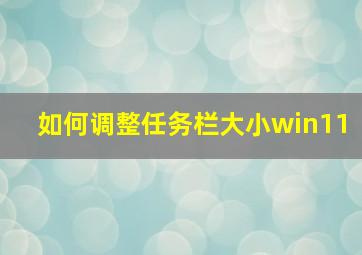 如何调整任务栏大小win11